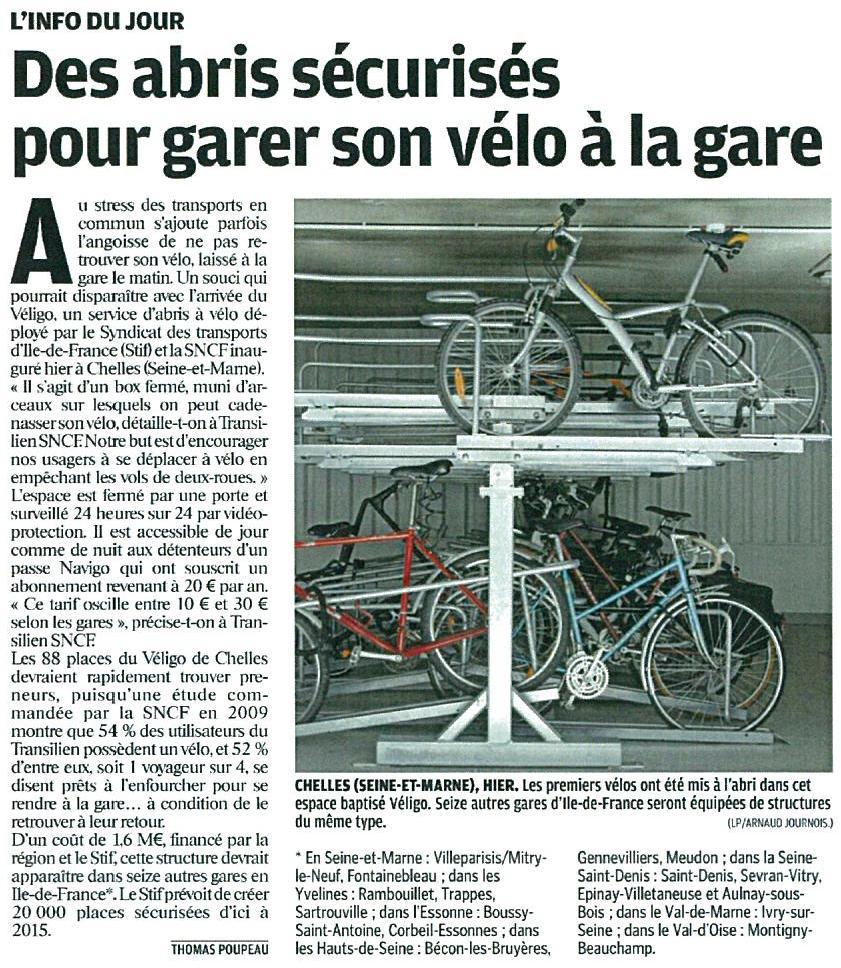 L'INFO DU JOUR

Des abris sécurisés pour garer son vélo à la gare

Au stress des transports en commun s'ajoute parfois l'angoisse de ne pas retrouver son vélo, laissé à la gare le matin. Un souci qui pourrait disparaître avec l'arrivée du Véligo, un service d'abris à vélo déployé par le Syndicat des transports d'Ile-de-France (Stif) et la SNCF inauguré hier à Chelles (Seine-et-Marne). « Il s'agit d'un box fermé, muni d'arceaux sur lesquels on peut cadenasser son vélo, détaille-t-on à Transilien SNCF. Notre but est d'encourager nos usagers à se déplacer à vélo en empêchant les vols de deux-roues. » L'espace est fermé par une porte et surveillé 24 heures sur 24 par vidéoprotection. Il est accessible de jour comme de nuit aux détenteurs d'un passe Navigo qui ont souscrit un abonnement revenant à 20 € par an. « Ce tarif oscille entre 10 € et 30 € selon les gares », précise-t-on à Transilien SNCF.
Les 88 places du Véligo de Chelles devraient rapidement trouver preneurs, puisqu'une étude commandée par la SNCF en 2009 montre que 54 % des utilisateurs du Transilien possèdent un vélo, et 52 % d'entre eux, soit 1 voyageur sur 4, se disent prêts à l'enfourcher pour se rendre à la gare… à condition de le retrouver à leur retour.
D'un coût de 1,6 M€, financé par la région et le Stif, cette structure devrait apparaître dans seize autres gares en Ile-de-France*. Le Stif prévoit de créer 20 000 places sécurisées d'ici à 2015.

THOMAS POUPEAU

CHELLES (SEINE-ET-MARNE), HIER. Les premiers vélos ont été mis à l'abri dans cet espace baptisé Véligo. Seize autres gares d'Ile-de-France seront équipées de structures du même type.
(LP/ARNAUD JOURNOIS.)

* En Seine-et-Marne : Villeparisis/Mitry-le-Neuf, Fontainebleau ; dans les Yvelines : Rambouillet, Trappes, Sartrouville ; dans l'Essonne : Boussy-Saint-Antoine, Corbeil-Essonnes ; dans les Hauts-de-Seine : Bécon-les-Bruyères, Gennevilliers, Meudon ; dans la Seine-Saint-Denis : Saint-Denis, Sevran-Vitry, Epinay-Villetaneuse et Aulnay-sous-Bois ; dans le Val-de-Marne : Ivry-sur-Seine ; dans le Val-d'Oise : Montigny-Beauchamp.